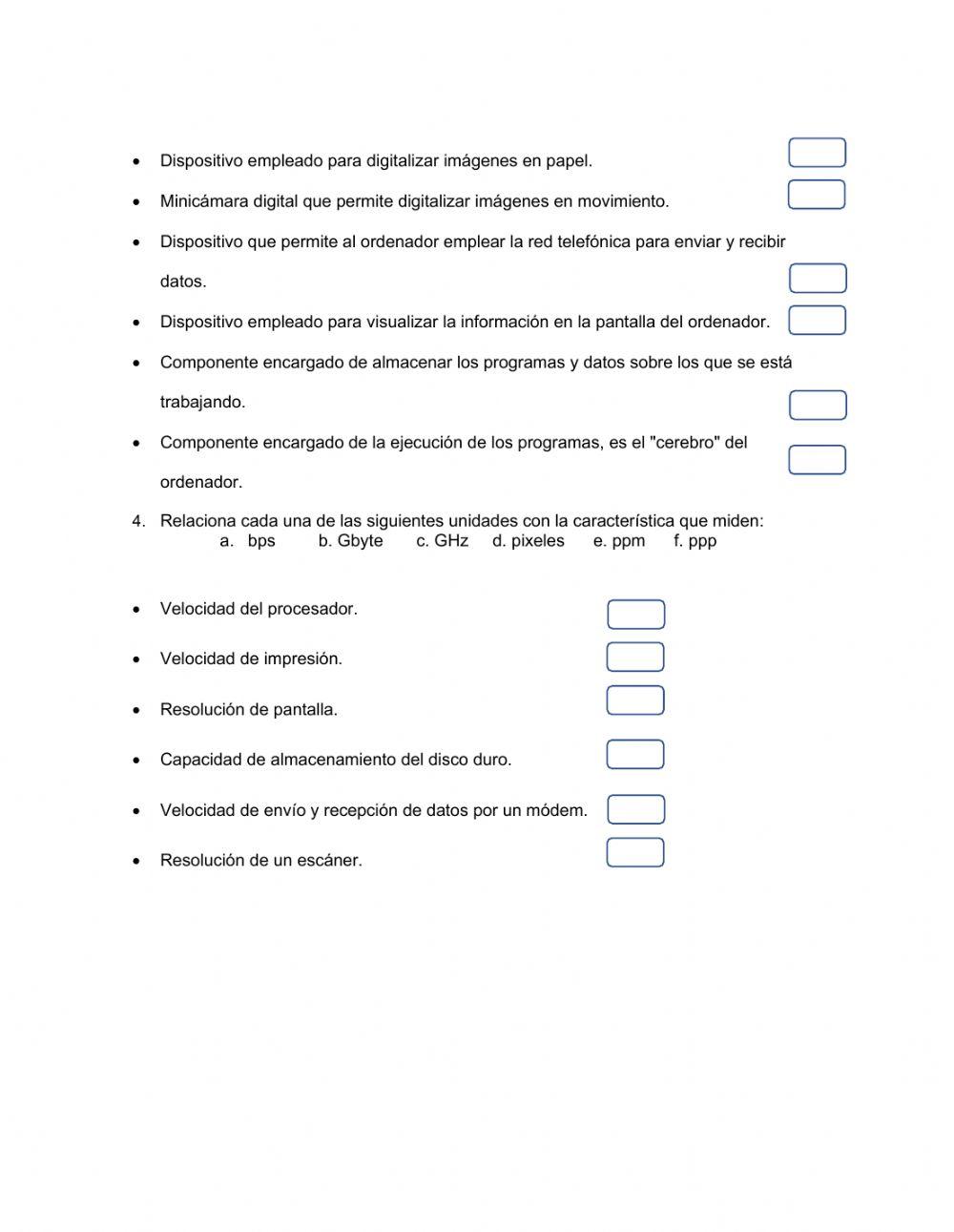 • Dispositivo empleado para digitalizar imágenes en papel.

• Minicámara digital que permite digitalizar imágenes en movimiento.

• Dispositivo que permite al ordenador emplear la red telefónica para enviar y recibir datos.

• Dispositivo empleado para visualizar la información en la pantalla del ordenador.

• Componente encargado de almacenar los programas y datos sobre los que se está trabajando.

• Componente encargado de la ejecución de los programas, es el "cerebro" del ordenador.

4. Relaciona cada una de las siguientes unidades con la característica que miden:
a. bps b. Gbyte c. GHz d. pixeles e. ppm f. ppp

• Velocidad del procesador.

• Velocidad de impresión.

• Resolución de pantalla.

• Capacidad de almacenamiento del disco duro.

• Velocidad de envío y recepción de datos por un módem.

• Resolución de un escáner.